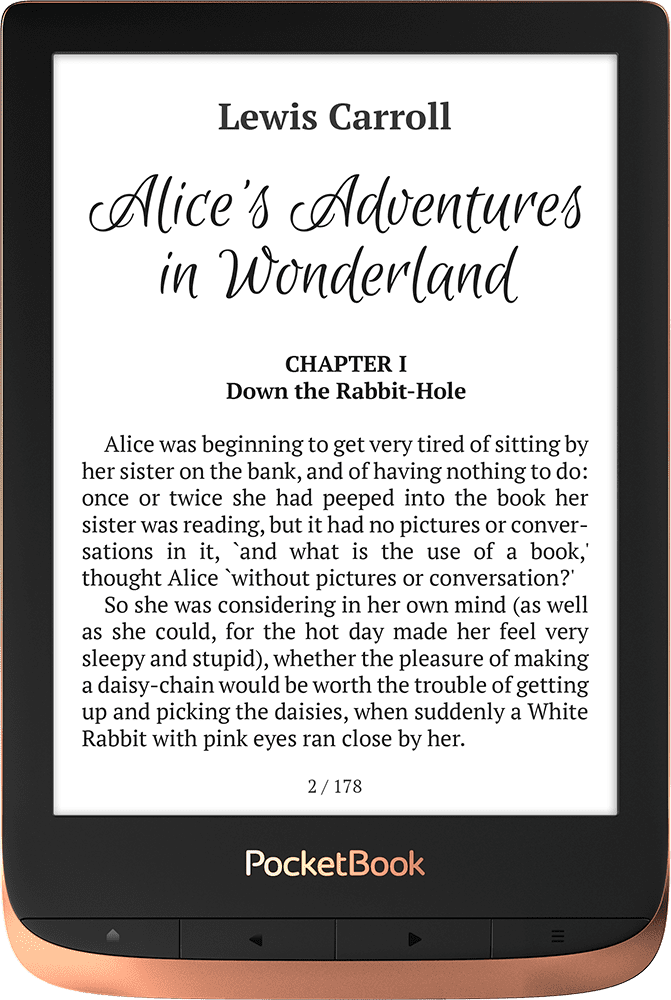 Lewis Carroll

Alice's Adventures in Wonderland

CHAPTER I
Down the Rabbit-Hole

Alice was beginning to get very tired of sitting by her sister on the bank, and of having nothing to do: once or twice she had peeped into the book her sister was reading, but it had no pictures or conversations in it, `and what is the use of a book,' thought Alice `without pictures or conversation?'

So she was considering in her own mind (as well as she could, for the hot day made her feel very sleepy and stupid), whether the pleasure of making a daisy-chain would be worth the trouble of getting up and picking the daisies, when suddenly a White Rabbit with pink eyes ran close by her.

2 / 178

PocketBook